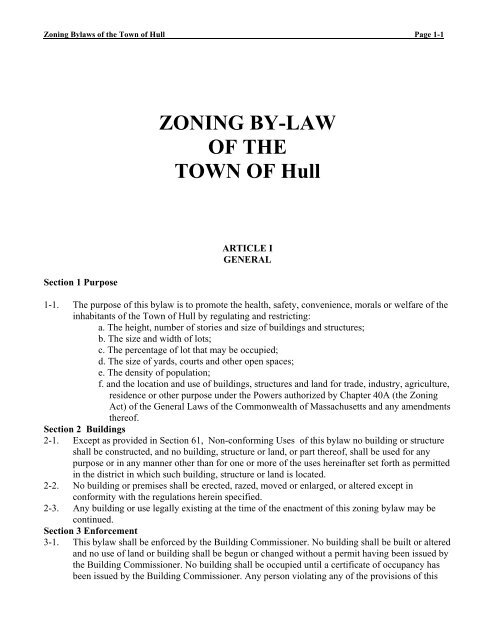 Zoning Bylaws of the Town of Hull Page 1-1

ZONING BY-LAW
OF THE
TOWN OF Hull

ARTICLE I
GENERAL

Section 1 Purpose

1-1. The purpose of this bylaw is to promote the health, safety, convenience, morals or welfare of the inhabitants of the Town of Hull by regulating and restricting:
a. The height, number of stories and size of buildings and structures;
b. The size and width of lots;
c. The percentage of lot that may be occupied;
d. The size of yards, courts and other open spaces;
e. The density of population;
f. and the location and use of buildings, structures and land for trade, industry, agriculture, residence or other purpose under the Powers authorized by Chapter 40A (the Zoning Act) of the General Laws of the Commonwealth of Massachusetts and any amendments thereof.

Section 2 Buildings
2-1. Except as provided in Section 61, Non-conforming Uses of this bylaw no building or structure shall be constructed, and no building, structure or land, or part thereof, shall be used for any purpose or in any manner other than for one or more of the uses hereinafter set forth as permitted in the district in which such building, structure or land is located.
2-2. No building or premises shall be erected, razed, moved or enlarged, or altered except in conformity with the regulations herein specified.
2-3. Any building or use legally existing at the time of the enactment of this zoning bylaw may be continued.

Section 3 Enforcement
3-1. This bylaw shall be enforced by the Building Commissioner. No building shall be built or altered and no use of land or building shall be begun or changed without a permit having been issued by the Building Commissioner. No building shall be occupied until a certificate of occupancy has been issued by the Building Commissioner. Any person violating any of the provisions of this